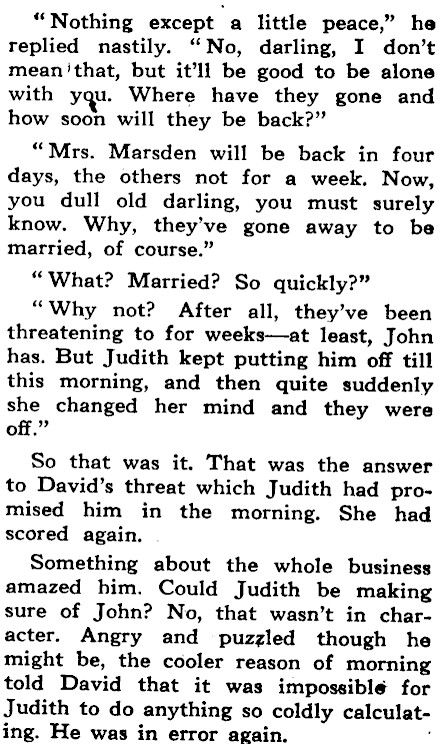 "Nothing except a little peace," he replied nastily. "No, darling, I don't mean that, but it'll be good to be alone with you. Where have they gone and how soon will they be back?"

"Mrs. Marsden will be back in four days, the others not for a week. Now, you dull old darling, you must surely know. Why, they've gone away to be married, of course."

"What? Married? So quickly?"

"Why not? After all, they've been threatening to for weeks—at least, John has. But Judith kept putting him off till this morning, and then quite suddenly she changed her mind and they were off."

So that was it. That was the answer to David's threat which Judith had promised him in the morning. She had scored again.

Something about the whole business amazed him. Could Judith be making sure of John? No, that wasn't in character. Angry and puzzled though he might be, the cooler reason of morning told David that it was impossible for Judith to do anything so coldly calculating. He was in error again.